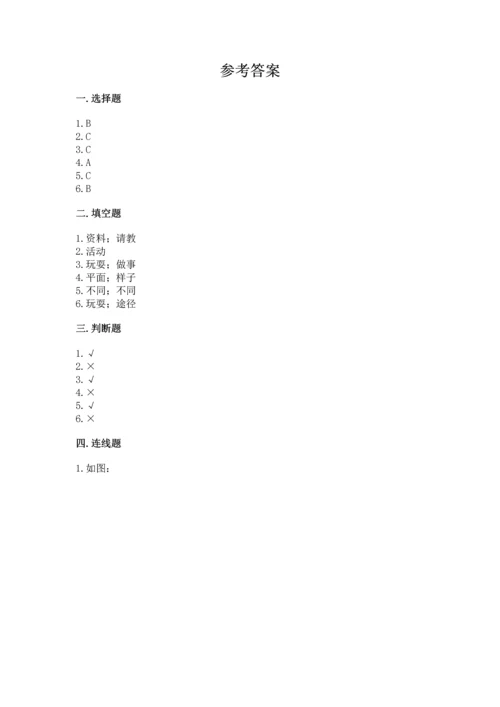 参考答案

一. 选择题

1. B
2. C
3. C
4. A
5. C
6. B

二. 填空题

1. 资料；请教
2. 活动
3. 玩耍；做事
4. 平面；样子
5. 不同；不同
6. 玩耍；途径

三. 判断题

1. √
2. ×
3. √
4. ×
5. √
6. ×

四. 连线题

1. 如图：